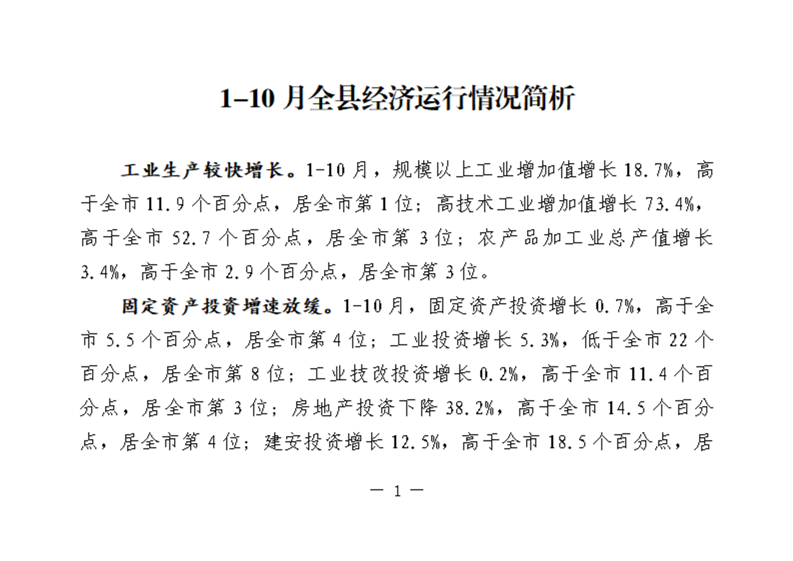 1–10 月全县经济运行情况简析

工业生产较快增长。1-10 月，规模以上工业增加值增长 18.7%，高于全市 11.9 个百分点，居全市第 1 位；高技术工业增加值增长 73.4%，高于全市 52.7 个百分点，居全市第 3 位；农产品加工业总产值增长 3.4%，高于全市 2.9 个百分点，居全市第 3 位。

固定资产投资增速放缓。1-10 月，固定资产投资增长 0.7%，高于全市 5.5 个百分点，居全市第 4 位；工业投资增长 5.3%，低于全市 22 个百分点，居全市第 8 位；工业技改投资增长 0.2%，高于全市 11.4 个百分点，居全市第 3 位；房地产投资下降 38.2%，高于全市 14.5 个百分点，居全市第 4 位；建安投资增长 12.5%，高于全市 18.5 个百分点，居

— 1 —